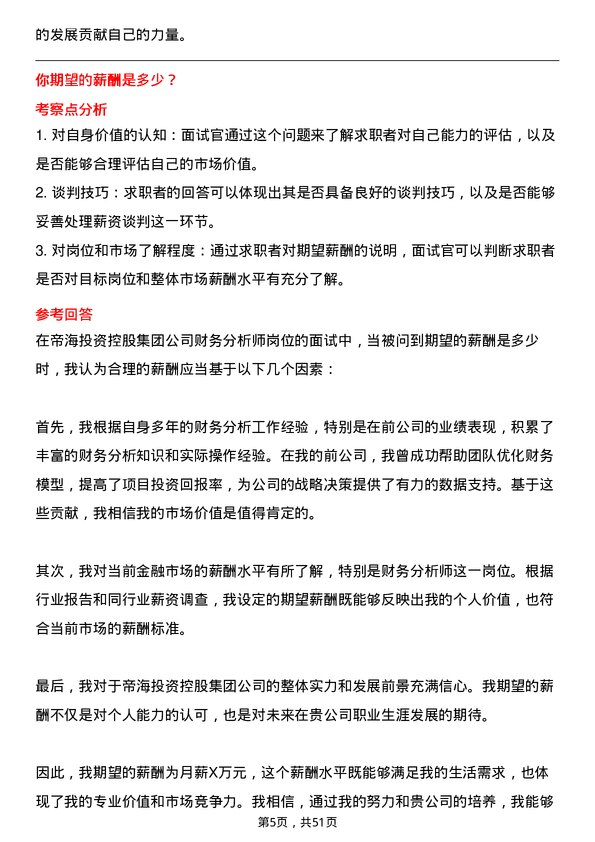 的发展贡献自己的力量。

你期望的薪酬是多少？

考察点分析

1. 对自身价值的认知：面试官通过这个问题来了解求职者对自己能力的评估，以及是否能够合理评估自己的市场价值。

2. 谈判技巧：求职者的回答可以体现出其是否具备良好的谈判技巧，以及是否能够妥善处理薪资谈判这一环节。

3. 对岗位和市场了解程度：通过求职者对期望薪酬的说明，面试官可以判断求职者是否对目标岗位和整体市场薪酬水平有充分了解。

参考回答

在帝海投资控股集团公司财务分析师岗位的面试中，当被问到期望的薪酬是多少时，我认为合理的薪酬应当基于以下几个因素：

首先，我根据自身多年的财务分析工作经验，特别是在前公司的业绩表现，积累了丰富的财务分析知识和实际操作经验。在我的前公司，我曾成功帮助团队优化财务模型，提高了项目投资回报率，为公司的战略决策提供了有力的数据支持。基于这些贡献，我相信我的市场价值是值得肯定的。

其次，我对当前金融市场的薪酬水平有所了解，特别是财务分析师这一岗位。根据行业报告和同行业薪资调查，我设定的期望薪酬既能够反映出我的个人价值，也符合当前市场的薪酬标准。

最后，我对于帝海投资控股集团公司的整体实力和发展前景充满信心。我期望的薪酬不仅是对个人能力的认可，也是对未来在贵公司职业生涯发展的期待。

因此，我期望的薪酬为月薪X万元，这个薪酬水平既能够满足我的生活需求，也体现了我的专业价值和市场竞争力。我相信，通过我的努力和贵公司的培养，我能够

第5页，共51页